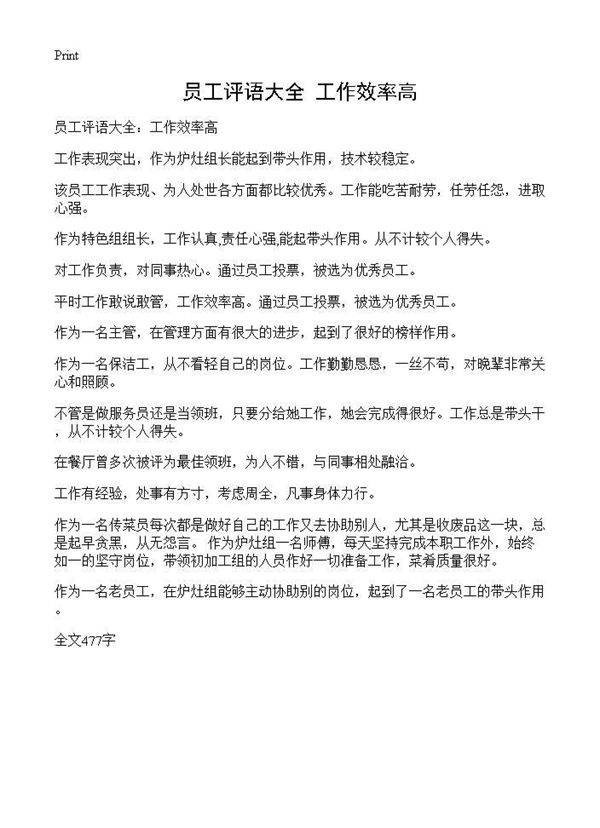 Print

员工评语大全 工作效率高

员工评语大全：工作效率高

工作表现突出，作为炉灶组长能起到带头作用，技术较稳定。

该员工工作表现、为人处世各方面都比较优秀。工作能吃苦耐劳，任劳任怨，进取心强。

作为特色组组长，工作认真,责任心强,能起带头作用。从不计较个人得失。

对工作负责，对同事热心。通过员工投票，被选为优秀员工。

平时工作敢说敢管，工作效率高。通过员工投票，被选为优秀员工。

作为一名主管，在管理方面有很大的进步，起到了很好的榜样作用。

作为一名保洁工，从不看轻自己的岗位。工作勤勤恳恳，一丝不苟，对晚辈非常关心和照顾。

不管是做服务员还是当领班，只要分给她工作，她会完成得很好。工作总是带头干，从不计较个人得失。

在餐厅曾多次被评为最佳领班，为人不错，与同事相处融洽。

工作有经验，处事有方寸，考虑周全，凡事身体力行。

作为一名传菜员每次都是做好自己的工作又去协助别人，尤其是收废品这一块，总是起早贪黑，从无怨言。 作为炉灶组一名师傅，每天坚持完成本职工作外，始终如一的坚守岗位，带领初加工组的人员作好一切准备工作，菜肴质量很好。

作为一名老员工，在炉灶组能够主动协助别的岗位，起到了一名老员工的带头作用。

全文477字